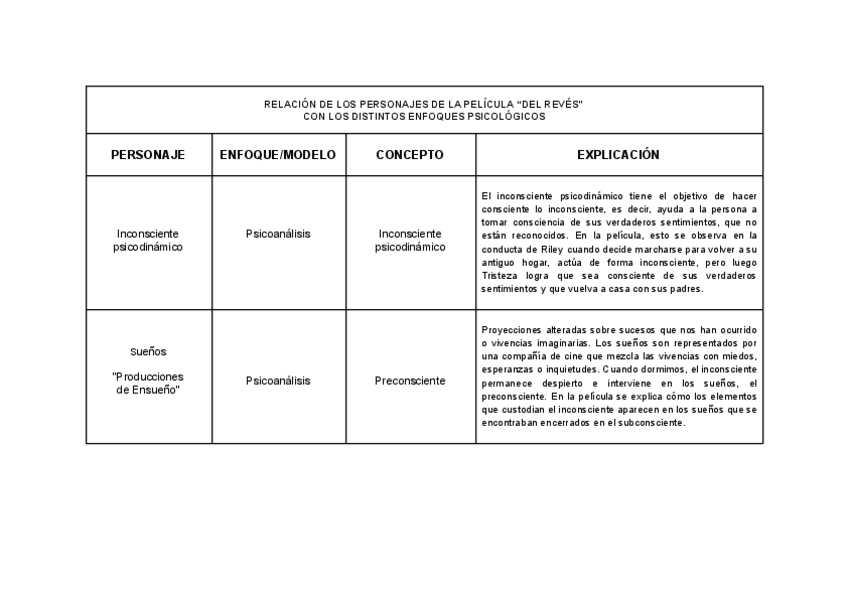 RELACIÓN DE LOS PERSONAJES DE LA PELÍCULA "DEL REVÉS"
CON LOS DISTINTOS ENFOQUES PSICOLÓGICOS

| PERSONAJE | ENFOQUE/MODELO | CONCEPTO | EXPLICACIÓN |
|---|---|---|---|
| Inconsciente psicodinámico | Psicoanálisis | Inconsciente psicodinámico | El inconsciente psicodinámico tiene el objetivo de hacer consciente lo inconsciente, es decir, ayuda a la persona a tomar consciencia de sus verdaderos sentimientos, que no están reconocidos. En la película, esto se observa en la conducta de Riley cuando decide marcharse para volver a su antiguo hogar, actúa de forma inconsciente, pero luego Tristeza logra que sea consciente de sus verdaderos sentimientos y que vuelva a casa con sus padres. |
| Sueños "Producciones de Ensueño" | Psicoanálisis | Preconsciente | Proyecciones alteradas sobre sucesos que nos han ocurrido o vivencias imaginarias. Los sueños son representados por una compañía de cine que mezcla las vivencias con miedos, esperanzas o inquietudes. Cuando dormimos, el inconsciente permanece despierto e interviene en los sueños, el preconsciente. En la película se explica cómo los elementos que custodian el inconsciente aparecen en los sueños que se encontraban encerrados en el subconsciente. |